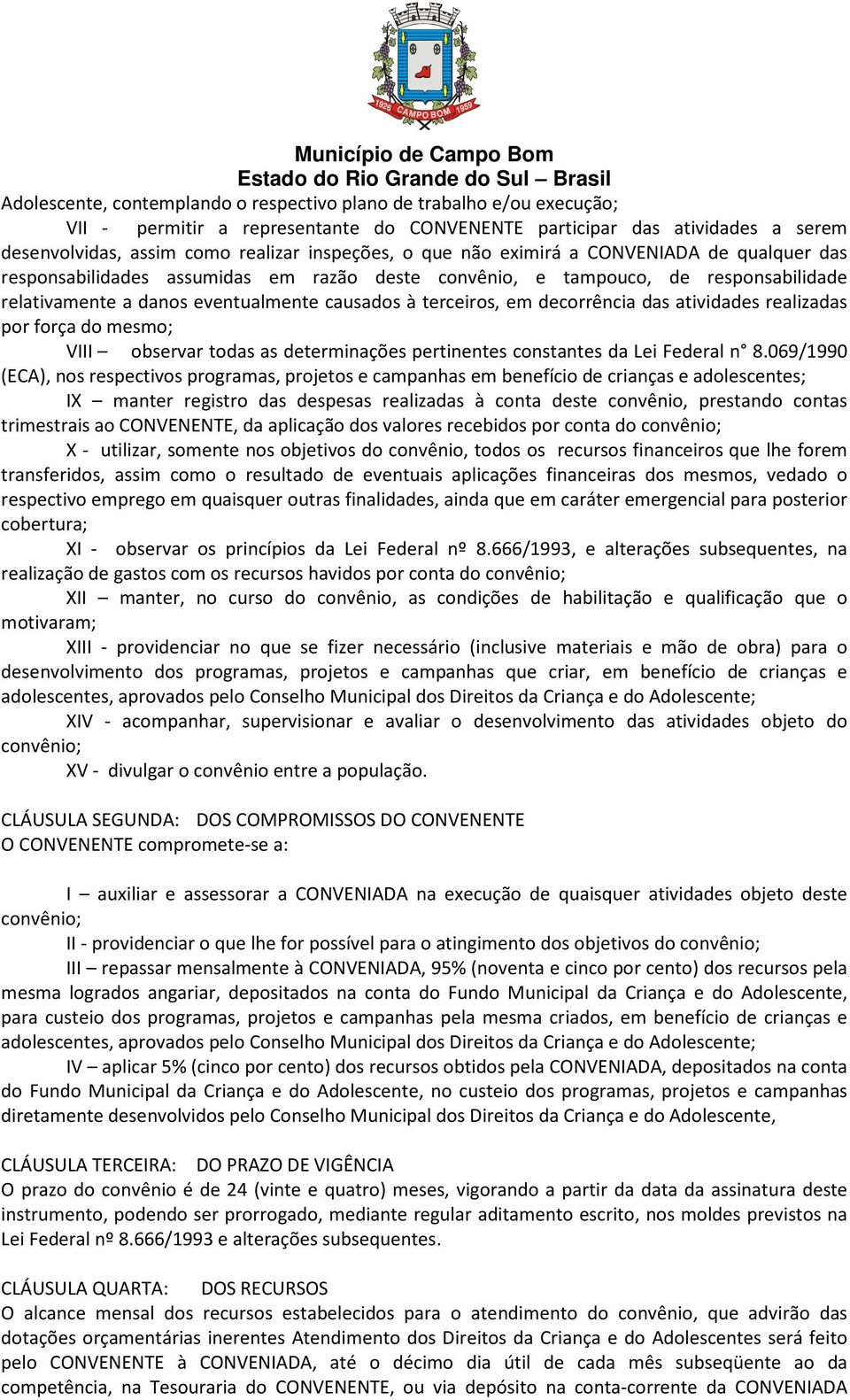 1926 CAMPO BOM 1959

Município de Campo Bom
Estado do Rio Grande do Sul – Brasil

Adolescente, contemplando o respectivo plano de trabalho e/ou execução;

VII - permitir a representante do CONVENENTE participar das atividades a serem desenvolvidas, assim como realizar inspeções, o que não eximirá a CONVENIADA de qualquer das responsabilidades assumidas em razão deste convênio, e tampouco, de responsabilidade relativamente a danos eventualmente causados à terceiros, em decorrência das atividades realizadas por força do mesmo;

VIII – observar todas as determinações pertinentes constantes da Lei Federal n° 8.069/1990 (ECA), nos respectivos programas, projetos e campanhas em benefício de crianças e adolescentes;

IX – manter registro das despesas realizadas à conta deste convênio, prestando contas trimestrais ao CONVENENTE, da aplicação dos valores recebidos por conta do convênio;

X - utilizar, somente nos objetivos do convênio, todos os recursos financeiros que lhe forem transferidos, assim como o resultado de eventuais aplicações financeiras dos mesmos, vedado o respectivo emprego em quaisquer outras finalidades, ainda que em caráter emergencial para posterior cobertura;

XI - observar os princípios da Lei Federal nº 8.666/1993, e alterações subsequentes, na realização de gastos com os recursos havidos por conta do convênio;

XII – manter, no curso do convênio, as condições de habilitação e qualificação que o motivaram;

XIII - providenciar no que se fizer necessário (inclusive materiais e mão de obra) para o desenvolvimento dos programas, projetos e campanhas que criar, em benefício de crianças e adolescentes, aprovados pelo Conselho Municipal dos Direitos da Criança e do Adolescente;

XIV - acompanhar, supervisionar e avaliar o desenvolvimento das atividades objeto do convênio;

XV - divulgar o convênio entre a população.

CLÁUSULA SEGUNDA: DOS COMPROMISSOS DO CONVENENTE
O CONVENENTE compromete-se a:

I – auxiliar e assessorar a CONVENIADA na execução de quaisquer atividades objeto deste convênio;

II - providenciar o que lhe for possível para o atingimento dos objetivos do convênio;

III – repassar mensalmente à CONVENIADA, 95% (noventa e cinco por cento) dos recursos pela mesma logrados angariar, depositados na conta do Fundo Municipal da Criança e do Adolescente, para custeio dos programas, projetos e campanhas pela mesma criados, em benefício de crianças e adolescentes, aprovados pelo Conselho Municipal dos Direitos da Criança e do Adolescente;

IV – aplicar 5% (cinco por cento) dos recursos obtidos pela CONVENIADA, depositados na conta do Fundo Municipal da Criança e do Adolescente, no custeio dos programas, projetos e campanhas diretamente desenvolvidos pelo Conselho Municipal dos Direitos da Criança e do Adolescente,

CLÁUSULA TERCEIRA: DO PRAZO DE VIGÊNCIA
O prazo do convênio é de 24 (vinte e quatro) meses, vigorando a partir da data da assinatura deste instrumento, podendo ser prorrogado, mediante regular aditamento escrito, nos moldes previstos na Lei Federal nº 8.666/1993 e alterações subsequentes.

CLÁUSULA QUARTA: DOS RECURSOS
O alcance mensal dos recursos estabelecidos para o atendimento do convênio, que advirão das dotações orçamentárias inerentes Atendimento dos Direitos da Criança e do Adolescentes será feito pelo CONVENENTE à CONVENIADA, até o décimo dia útil de cada mês subseqüente ao da competência, na Tesouraria do CONVENENTE, ou via depósito na conta-corrente da CONVENIADA